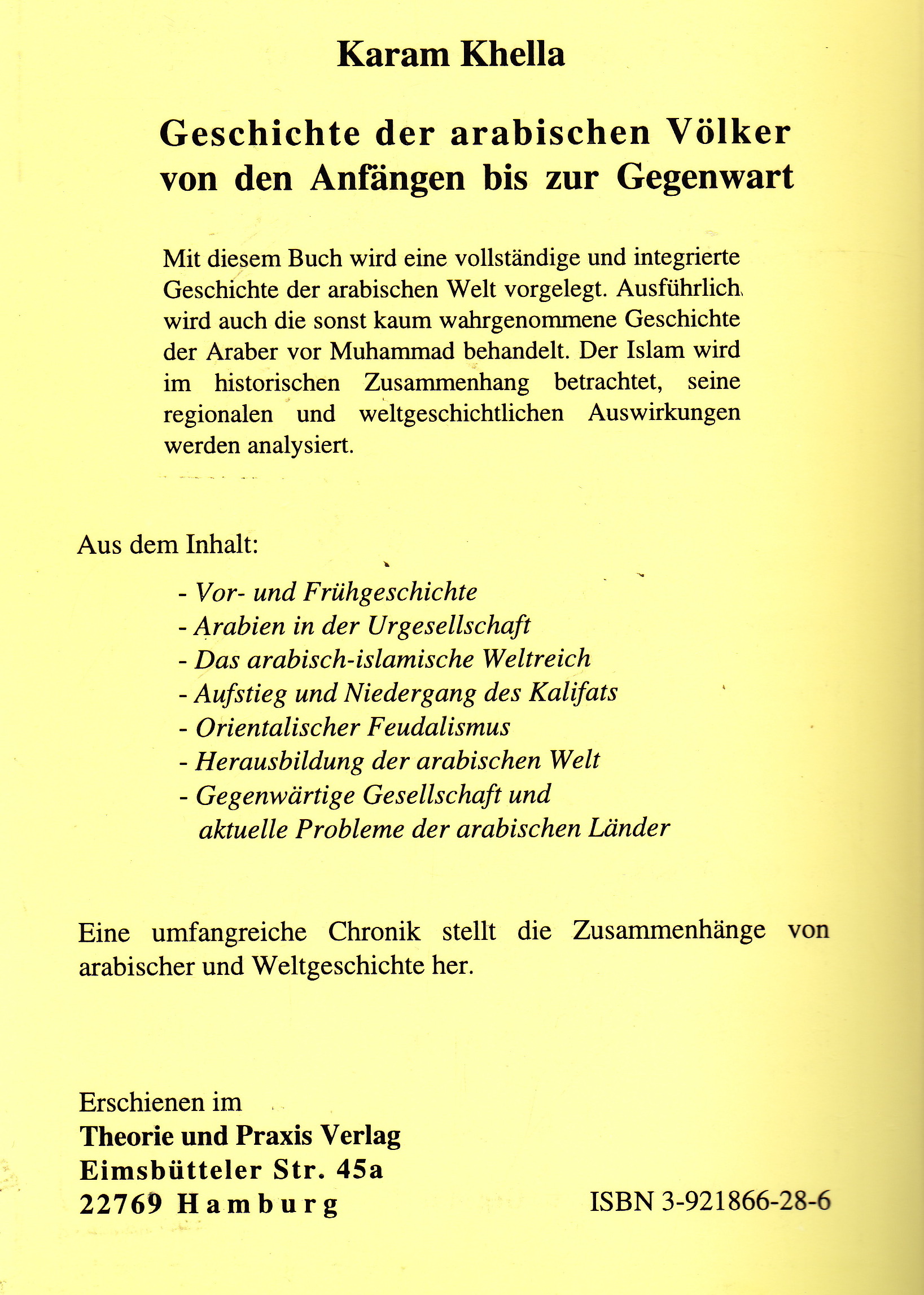 Karam Khella

Geschichte der arabischen Völker von den Anfängen bis zur Gegenwart

Mit diesem Buch wird eine vollständige und integrierte Geschichte der arabischen Welt vorgelegt. Ausführlich wird auch die sonst kaum wahrgenommene Geschichte der Araber vor Muhammad behandelt. Der Islam wird im historischen Zusammenhang betrachtet, seine regionalen und weltgeschichtlichen Auswirkungen werden analysiert.

Aus dem Inhalt:

- Vor- und Frühgeschichte
- Arabien in der Urgesellschaft
- Das arabisch-islamische Weltreich
- Aufstieg und Niedergang des Kalifats
- Orientalischer Feudalismus
- Herausbildung der arabischen Welt
- Gegenwärtige Gesellschaft und aktuelle Probleme der arabischen Länder

Eine umfangreiche Chronik stellt die Zusammenhänge von arabischer und Weltgeschichte her.

Erschienen im
Theorie und Praxis Verlag
Eimsbütteler Str. 45a
22769 Hamburg

ISBN 3-921866-28-6